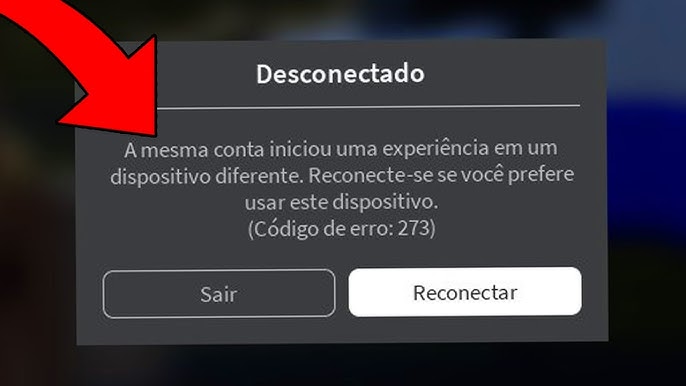 Desconectado

A mesma conta iniciou uma experiência em um dispositivo diferente. Reconecte-se se você prefere usar este dispositivo.
(Código de erro: 273)

Sair

Reconectar